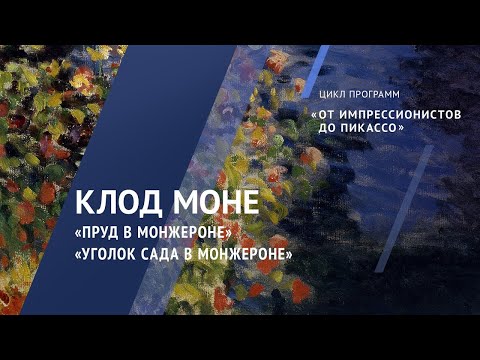 ЦИКЛ ПРОГРАММ
«ОТ ИМПРЕССИОНИСТОВ ДО ПИКАССО»

КЛОД МОНЕ
«ПРУД В МОНЖЕРОНЕ»
«УГОЛОК САДА В МОНЖЕРОНЕ»